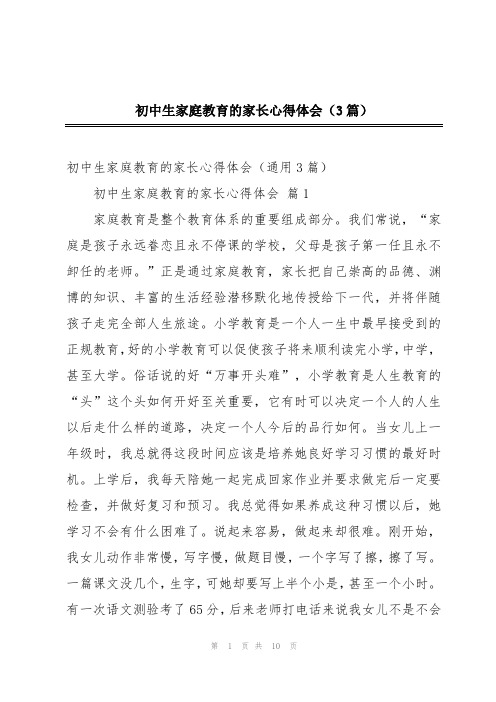 初中生家庭教育的家长心得体会（3篇）

初中生家庭教育的家长心得体会（通用3篇）

初中生家庭教育的家长心得体会 篇1

家庭教育是整个教育体系的重要组成部分。我们常说，“家庭是孩子永远眷恋且永不停课的学校，父母是孩子第一任且永不卸任的老师。”正是通过家庭教育，家长把自己崇高的品德、渊博的知识、丰富的生活经验潜移默化地传授给下一代，并将伴随孩子走完全部人生旅途。小学教育是一个人一生中最早接受到的正规教育,好的小学教育可以促使孩子将来顺利读完小学,中学,甚至大学。俗话说的好“万事开头难”，小学教育是人生教育的“头”这个头如何开好至关重要，它有时可以决定一个人的人生以后走什么样的道路，决定一个人今后的品行如何。当女儿上一年级时，我总就得这段时间应该是培养她良好学习习惯的最好时机。上学后，我每天陪她一起完成回家作业并要求做完后一定要检查，并做好复习和预习。我总觉得如果养成这种习惯以后，她学习不会有什么困难了。说起来容易，做起来却很难。刚开始，我女儿动作非常慢，写字慢，做题目慢，一个字写了擦，擦了写。一篇课文没几个，生字，可她却要写上半个小是，甚至一个小时。有一次语文测验考了65分，后来老师打电话来说我女儿不是不会

第 1 页 共 10 页